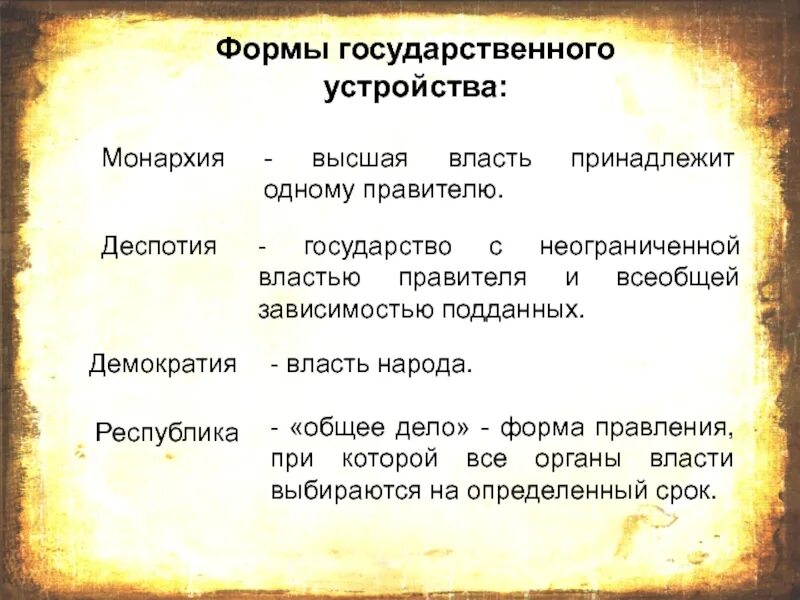 Формы государственного устройства:

Монархия - высшая власть принадлежит одному правителю.

Деспотия - государство с неограниченной властью правителя и всеобщей зависимостью подданных.

Демократия - власть народа.

Республика - «общее дело» - форма правления, при которой все органы власти выбираются на определенный срок.